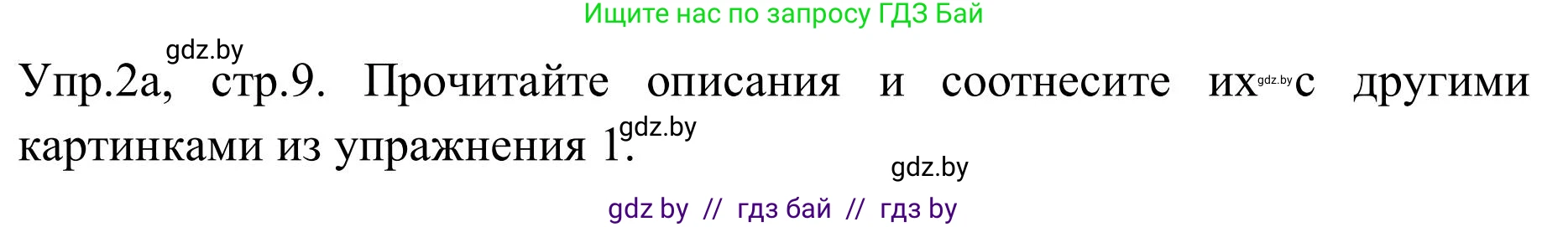 Ищите нас по запросу ГДЗ Бай

gdz.by

Упр.2а, стр.9. Прочитайте описания и соотнесите их gdz.by с другими картинками из упражнения 1. gdz.by

gdz.by

gdz by // гдз бай // гдз by